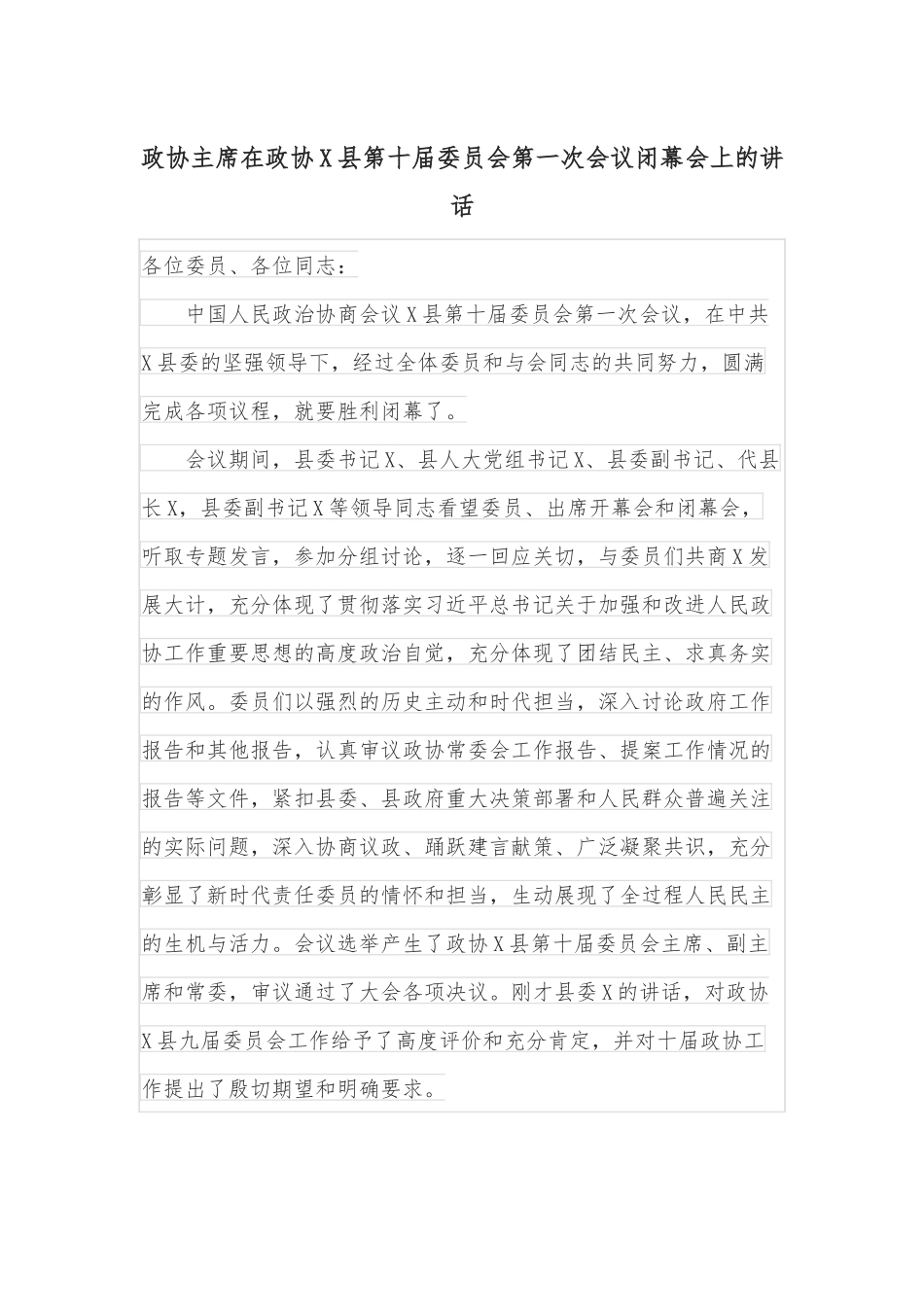 政协主席在政协X县第十届委员会第一次会议闭幕会上的讲话

各位委员、各位同志：

中国人民政治协商会议X县第十届委员会第一次会议，在中共X县委的坚强领导下，经过全体委员和与会同志的共同努力，圆满完成各项议程，就要胜利闭幕了。

会议期间，县委书记X、县人大党组书记X、县委副书记、代县长X，县委副书记X等领导同志看望委员、出席开幕会和闭幕会，听取专题发言，参加分组讨论，逐一回应关切，与委员们共商X发展大计，充分体现了贯彻落实习近平总书记关于加强和改进人民政协工作重要思想的高度政治自觉，充分体现了团结民主、求真务实的作风。委员们以强烈的历史主动和时代担当，深入讨论政府工作报告和其他报告，认真审议政协常委会工作报告、提案工作情况的报告等文件，紧扣县委、县政府重大决策部署和人民群众普遍关注的实际问题，深入协商议政、踊跃建言献策、广泛凝聚共识，充分彰显了新时代责任委员的情怀和担当，生动展现了全过程人民民主的生机与活力。会议选举产生了政协X县第十届委员会主席、副主席和常委，审议通过了大会各项决议。刚才县委X的讲话，对政协X县九届委员会工作给予了高度评价和充分肯定，并对十届政协工作提出了殷切期望和明确要求。